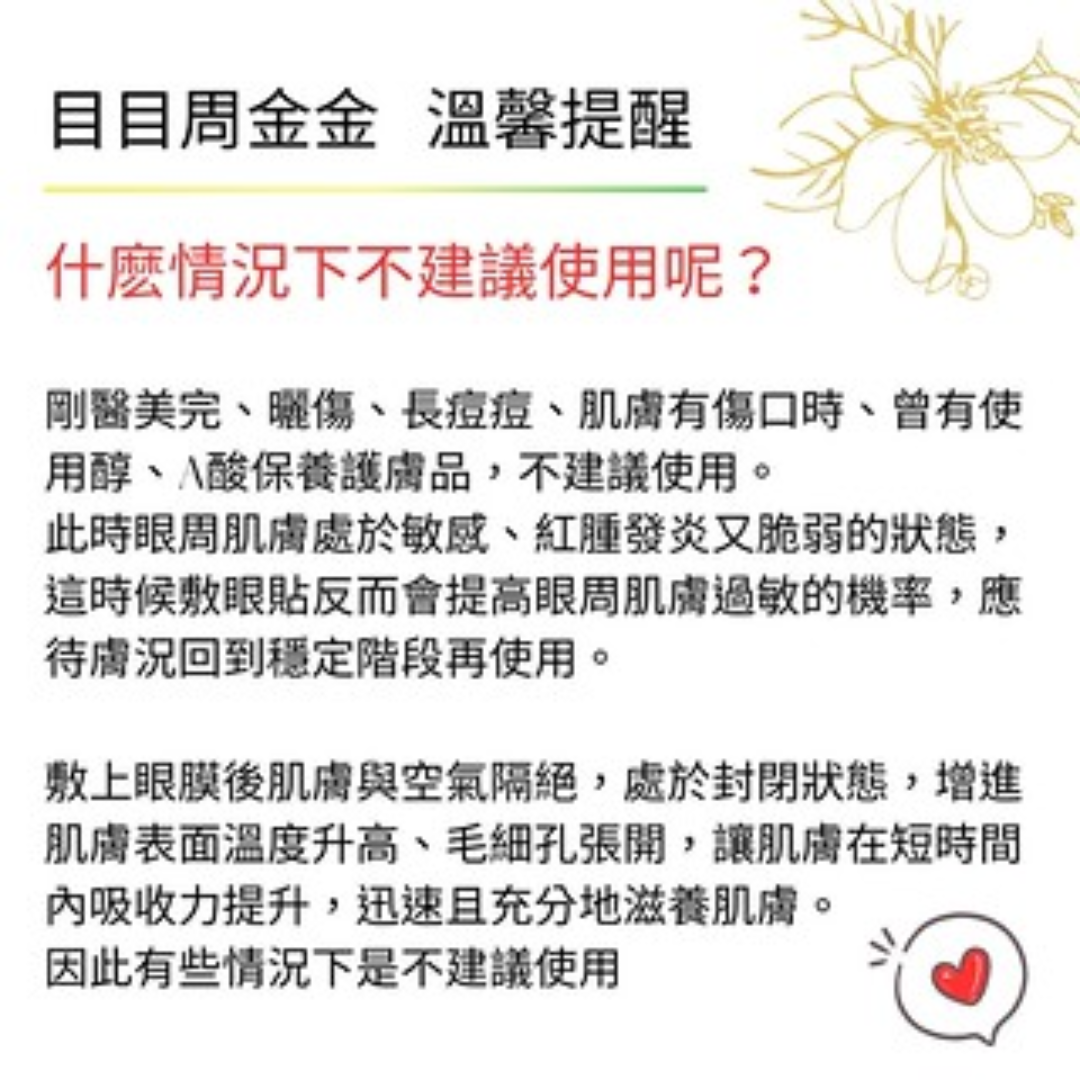 目目周金金 溫馨提醒

什麼情況下不建議使用呢？

剛醫美完、曬傷、長痘痘、肌膚有傷口時、曾有使用醇、A酸保養護膚品，不建議使用。
此時眼周肌膚處於敏感、紅腫發炎又脆弱的狀態，這時候敷眼貼反而會提高眼周肌膚過敏的機率，應待膚況回到穩定階段再使用。

敷上眼膜後肌膚與空氣隔絕，處於封閉狀態，增進肌膚表面溫度升高、毛細孔張開，讓肌膚在短時間內吸收力提升，迅速且充分地滋養肌膚。
因此有些情況下是不建議使用